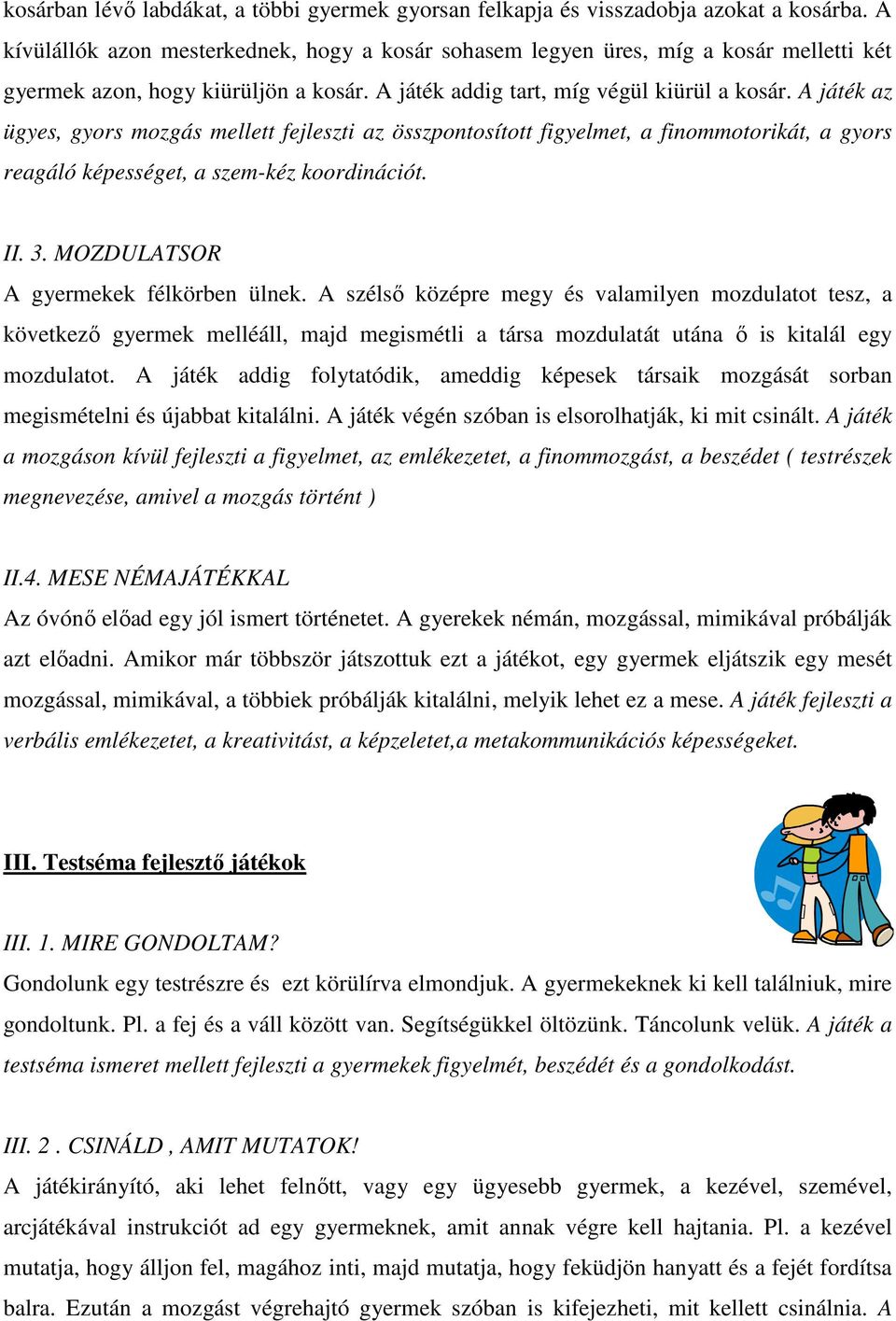 kosárban lévő labdákat, a többi gyermek gyorsan felkapja és visszadobja azokat a kosárba. A kívülállók azon mesterkednek, hogy a kosár sohasem legyen üres, míg a kosár melletti két gyermek azon, hogy kiürüljön a kosár. A játék addig tart, míg végül kiürül a kosár. A játék az ügyes, gyors mozgás mellett fejleszti az összpontosított figyelmet, a finommotorikát, a gyors reagáló képességet, a szem-kéz koordinációt.

II. 3. MOZDULATSOR
A gyermekek félkörben ülnek. A szélső középre megy és valamilyen mozdulatot tesz, a következő gyermek melléáll, majd megismétli a társa mozdulatát utána ő is kitalál egy mozdulatot. A játék addig folytatódik, ameddig képesek társaik mozgását sorban megismételni és újabbat kitalálni. A játék végén szóban is elsorolhatják, ki mit csinált. A játék a mozgáson kívül fejleszti a figyelmet, az emlékezetet, a finommozgást, a beszédet ( testrészek megnevezése, amivel a mozgás történt )

II.4. MESE NÉMAJÁTÉKKAL
Az óvónő előad egy jól ismert történetet. A gyerekek némán, mozgással, mimikával próbálják azt előadni. Amikor már többször játszottuk ezt a játékot, egy gyermek eljátszik egy mesét mozgással, mimikával, a többiek próbálják kitalálni, melyik lehet ez a mese. A játék fejleszti a verbális emlékezetet, a kreativitást, a képzeletet,a metakommunikációs képességeket.

III. Testséma fejlesztő játékok

III. 1. MIRE GONDOLTAM?
Gondolunk egy testrészre és ezt körülírva elmondjuk. A gyermekeknek ki kell találniuk, mire gondoltunk. Pl. a fej és a váll között van. Segítségükkel öltözünk. Táncolunk velük. A játék a testséma ismeret mellett fejleszti a gyermekek figyelmét, beszédét és a gondolkodást.

III. 2 . CSINÁLD , AMIT MUTATOK!
A játékirányító, aki lehet felnőtt, vagy egy ügyesebb gyermek, a kezével, szemével, arcjátékával instrukciót ad egy gyermeknek, amit annak végre kell hajtania. Pl. a kezével mutatja, hogy álljon fel, magához inti, majd mutatja, hogy feküdjön hanyatt és a fejét fordítsa balra. Ezután a mozgást végrehajtó gyermek szóban is kifejezheti, mit kellett csinálnia. A